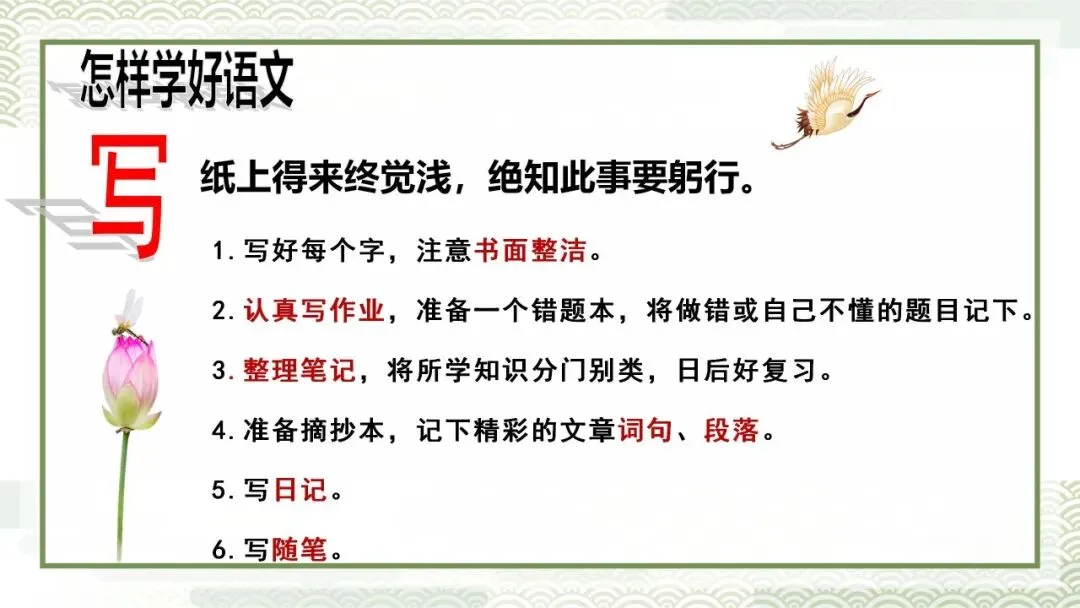 怎样学好语文

写

纸上得来终觉浅，绝知此事要躬行。

1.写好每个字，注意书面整洁。

2.认真写作业，准备一个错题本，将做错或自己不懂的题目记下。

3.整理笔记，将所学知识分门别类，日后好复习。

4.准备摘抄本，记下精彩的文章词句、段落。

5.写日记。

6.写随笔。